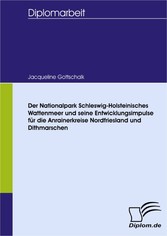 Diplomarbeit

Jacqueline Gottschalk

Der Nationalpark Schleswig-Holsteinisches Wattenmeer und seine Entwicklungsimpulse für die Anrainerkreise Nordfriesland und Dithmarschen

Diplom.de